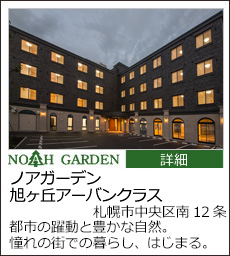 NOAH GARDEN

詳細

ノアガーデン
旭ヶ丘アーバンクラス

札幌市中央区南 12 条

都市の躍動と豊かな自然。
憧れの街での暮らし、はじまる。